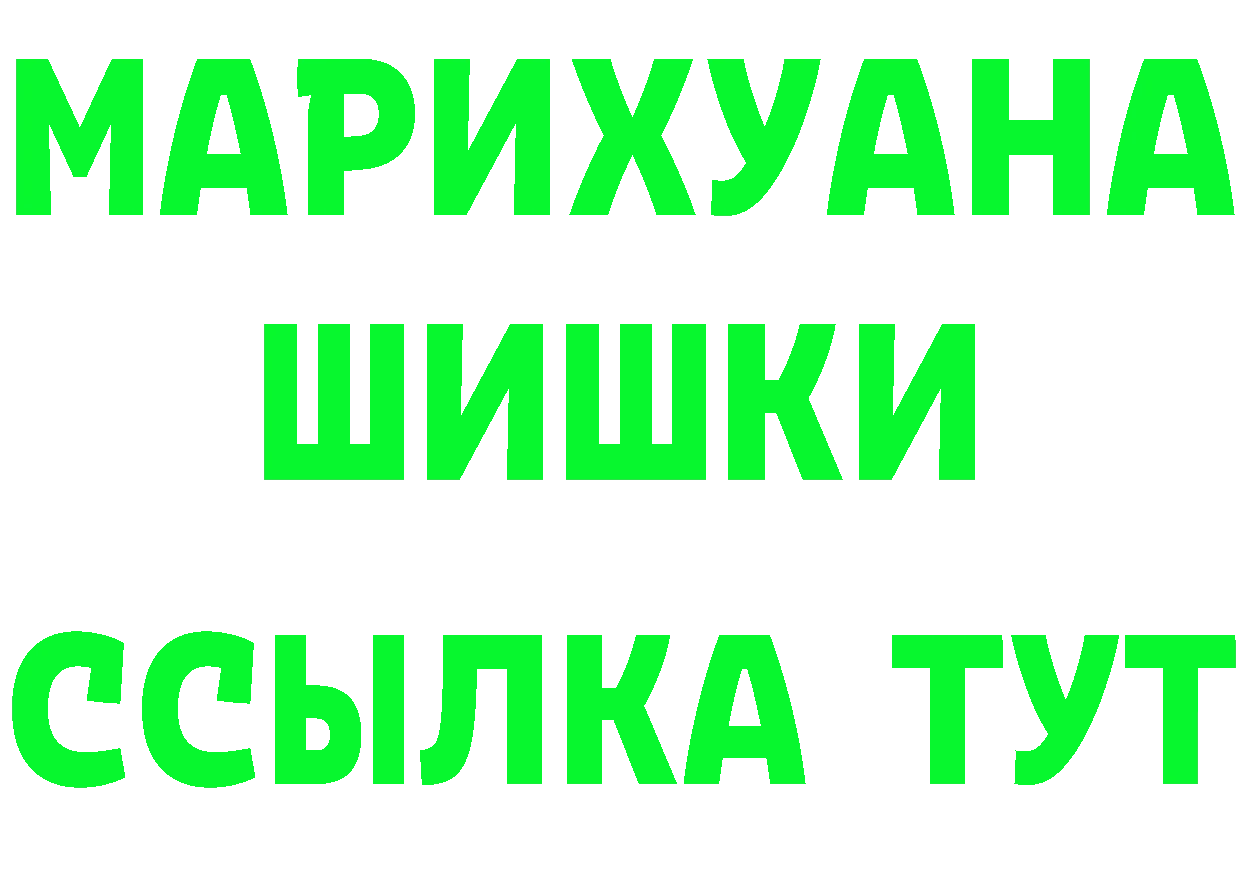 МАРИХУАНА
ШИШКИ
ССЫЛКА ТУТ